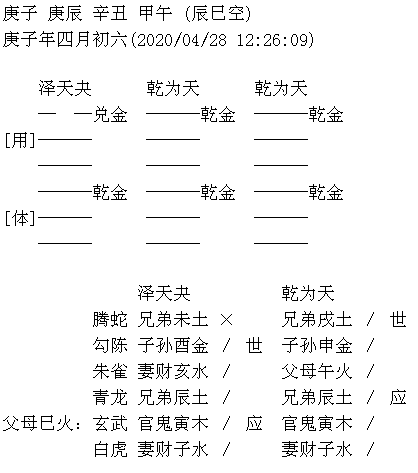 庚子 庚辰 辛丑 甲午 (辰巳空)
庚子年四月初六(2020/04/28 12:26:09)

泽天夬 乾为天 乾为天
— —兑金 ———乾金 ———乾金
[用]——— ——— ———
——— ——— ———
———乾金 ———乾金 ———乾金
[体]——— ——— ———
——— ——— ———

泽天夬 乾为天
腾蛇 兄弟未土 × 兄弟戌土 / 世
勾陈 子孙酉金 / 世 子孙申金 /
朱雀 妻财亥水 / 父母午火 /
青龙 兄弟辰土 / 兄弟辰土 / 应
父母巳火: 玄武 官鬼寅木 / 应 官鬼寅木 /
白虎 妻财子水 / 妻财子水 /